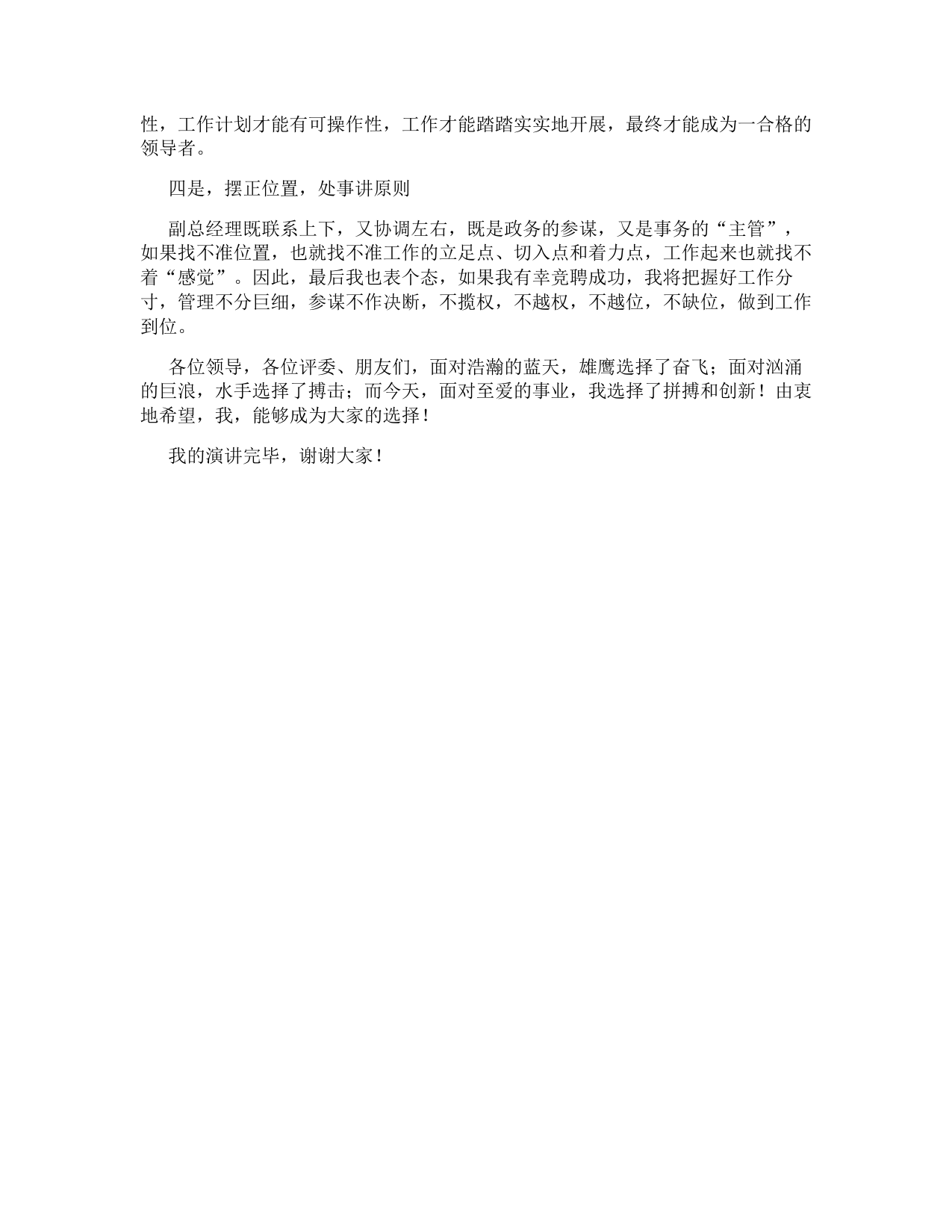 性，工作计划才能有可操作性，工作才能踏踏实实地开展，最终才能成为一合格的领导者。

四是，摆正位置，处事讲原则

副总经理既联系上下，又协调左右，既是政务的参谋，又是事务的“主管”，如果找不准位置，也就找不准工作的立足点、切入点和着力点，工作起来也就找不着“感觉”。因此，最后我也表个态，如果我有幸竞聘成功，我将把握好工作分寸，管理不分巨细，参谋不作决断，不揽权，不越权，不越位，不缺位，做到工作到位。

各位领导，各位评委、朋友们，面对浩瀚的蓝天，雄鹰选择了奋飞；面对汹涌的巨浪，水手选择了搏击；而今天，面对至爱的事业，我选择了拼搏和创新！由衷地希望，我，能够成为大家的选择！

我的演讲完毕，谢谢大家！